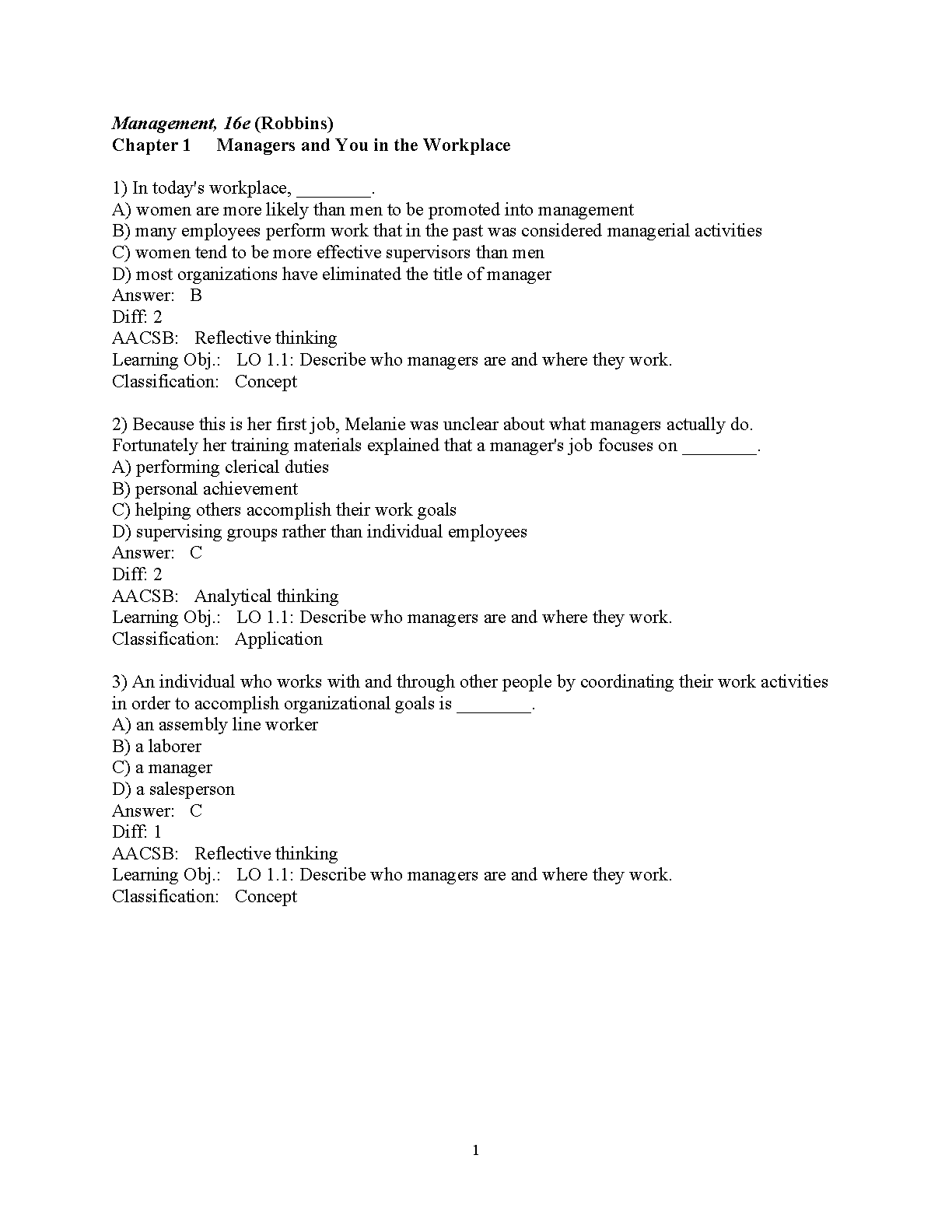 Management, 16e (Robbins)
Chapter 1 Managers and You in the Workplace

1) In today's workplace, ________.
A) women are more likely than men to be promoted into management
B) many employees perform work that in the past was considered managerial activities
C) women tend to be more effective supervisors than men
D) most organizations have eliminated the title of manager
Answer: B
Diff: 2
AACSB: Reflective thinking
Learning Obj.: LO 1.1: Describe who managers are and where they work.
Classification: Concept

2) Because this is her first job, Melanie was unclear about what managers actually do. Fortunately her training materials explained that a manager's job focuses on ________.
A) performing clerical duties
B) personal achievement
C) helping others accomplish their work goals
D) supervising groups rather than individual employees
Answer: C
Diff: 2
AACSB: Analytical thinking
Learning Obj.: LO 1.1: Describe who managers are and where they work.
Classification: Application

3) An individual who works with and through other people by coordinating their work activities in order to accomplish organizational goals is ________.
A) an assembly line worker
B) a laborer
C) a manager
D) a salesperson
Answer: C
Diff: 1
AACSB: Reflective thinking
Learning Obj.: LO 1.1: Describe who managers are and where they work.
Classification: Concept

1